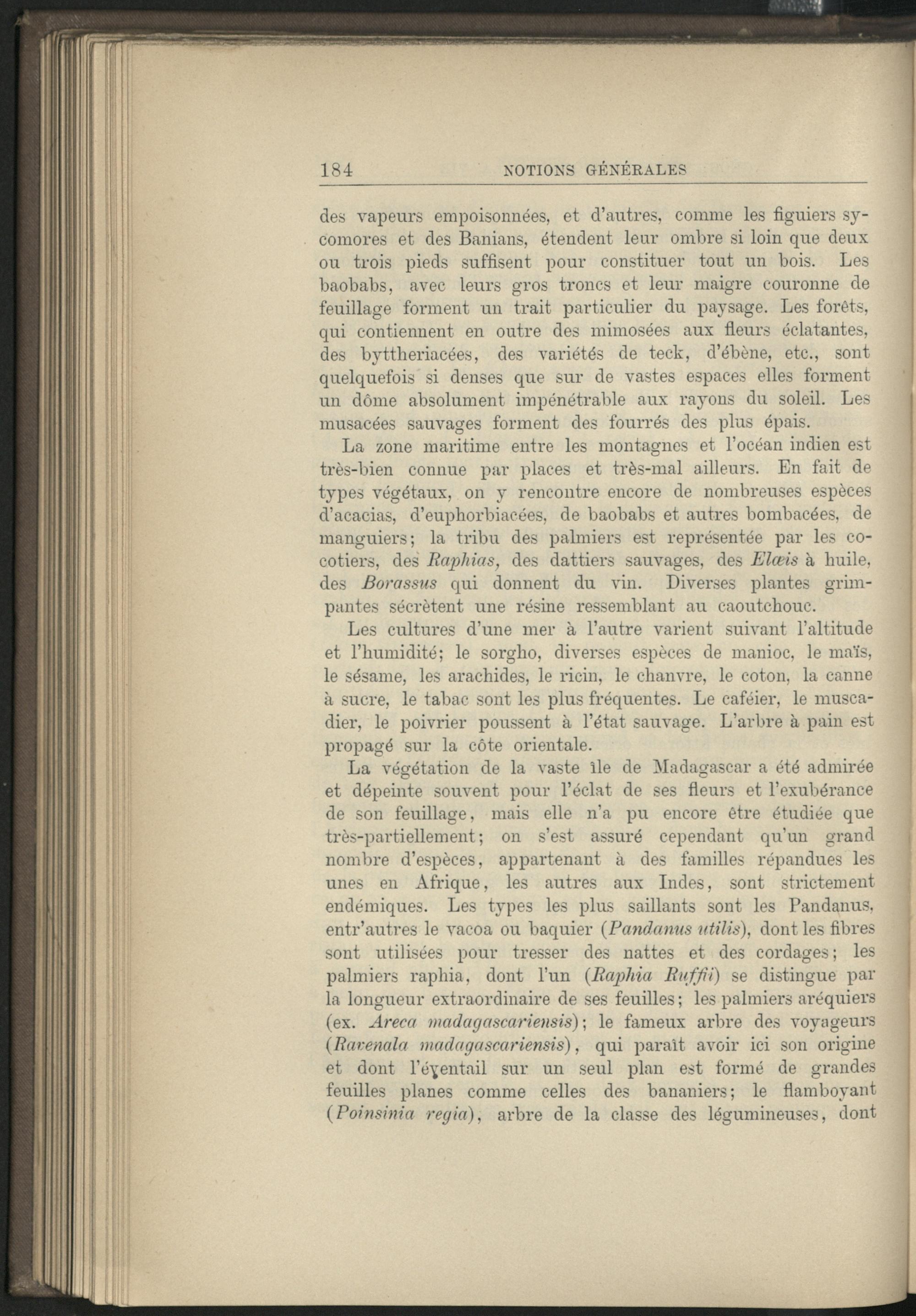 184 NOTIONS GÉNÉRALES

des vapeurs empoisonnées, et d'autres, comme les figuiers sycomores et des Banians, étendent leur ombre si loin que deux ou trois pieds suffisent pour constituer tout un bois. Les baobabs, avec leurs gros troncs et leur maigre couronne de feuillage forment un trait particulier du paysage. Les forêts, qui contiennent en outre des mimosées aux fleurs éclatantes, des byttheriacées, des variétés de teck, d'ébène, etc., sont quelquefois si denses que sur de vastes espaces elles forment un dôme absolument impénétrable aux rayons du soleil. Les musacées sauvages forment des fourrés des plus épais.

La zone maritime entre les montagnes et l'océan indien est très-bien connue par places et très-mal ailleurs. En fait de types végétaux, on y rencontre encore de nombreuses espèces d'acacias, d'euphorbiacées, de baobabs et autres bombacées, de manguiers; la tribu des palmiers est représentée par les cocotiers, des Raphias, des dattiers sauvages, des Elæis à huile, des Borassus qui donnent du vin. Diverses plantes grimpantes sécrètent une résine ressemblant au caoutchouc.

Les cultures d'une mer à l'autre varient suivant l'altitude et l'humidité; le sorgho, diverses espèces de manioc, le maïs, le sésame, les arachides, le ricin, le chanvre, le coton, la canne à sucre, le tabac sont les plus fréquentes. Le caféier, le muscadier, le poivrier poussent à l'état sauvage. L'arbre à pain est propagé sur la côte orientale.

La végétation de la vaste île de Madagascar a été admirée et dépeinte souvent pour l'éclat de ses fleurs et l'exubérance de son feuillage, mais elle n'a pu encore être étudiée que très-partiellement; on s'est assuré cependant qu'un grand nombre d'espèces, appartenant à des familles répandues les unes en Afrique, les autres aux Indes, sont strictement endémiques. Les types les plus saillants sont les Pandanus, entr'autres le vacoa ou baquier (Pandanus utilis), dont les fibres sont utilisées pour tresser des nattes et des cordages; les palmiers raphia, dont l'un (Raphia Ruffii) se distingue par la longueur extraordinaire de ses feuilles; les palmiers aréquiers (ex. Areca madagascariensis); le fameux arbre des voyageurs (Ravenala madagascariensis), qui paraît avoir ici son origine et dont l'éventail sur un seul plan est formé de grandes feuilles planes comme celles des bananiers; le flamboyant (Poinsinia regia), arbre de la classe des légumineuses, dont